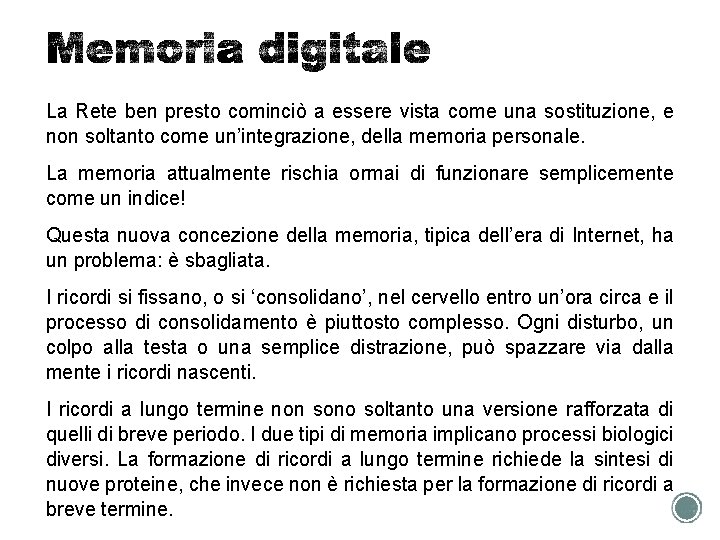 Memoria digitale

La Rete ben presto cominciò a essere vista come una sostituzione, e non soltanto come un'integrazione, della memoria personale.

La memoria attualmente rischia ormai di funzionare semplicemente come un indice!

Questa nuova concezione della memoria, tipica dell'era di Internet, ha un problema: è sbagliata.

I ricordi si fissano, o si 'consolidano', nel cervello entro un'ora circa e il processo di consolidamento è piuttosto complesso. Ogni disturbo, un colpo alla testa o una semplice distrazione, può spazzare via dalla mente i ricordi nascenti.

I ricordi a lungo termine non sono soltanto una versione rafforzata di quelli di breve periodo. I due tipi di memoria implicano processi biologici diversi. La formazione di ricordi a lungo termine richiede la sintesi di nuove proteine, che invece non è richiesta per la formazione di ricordi a breve termine.